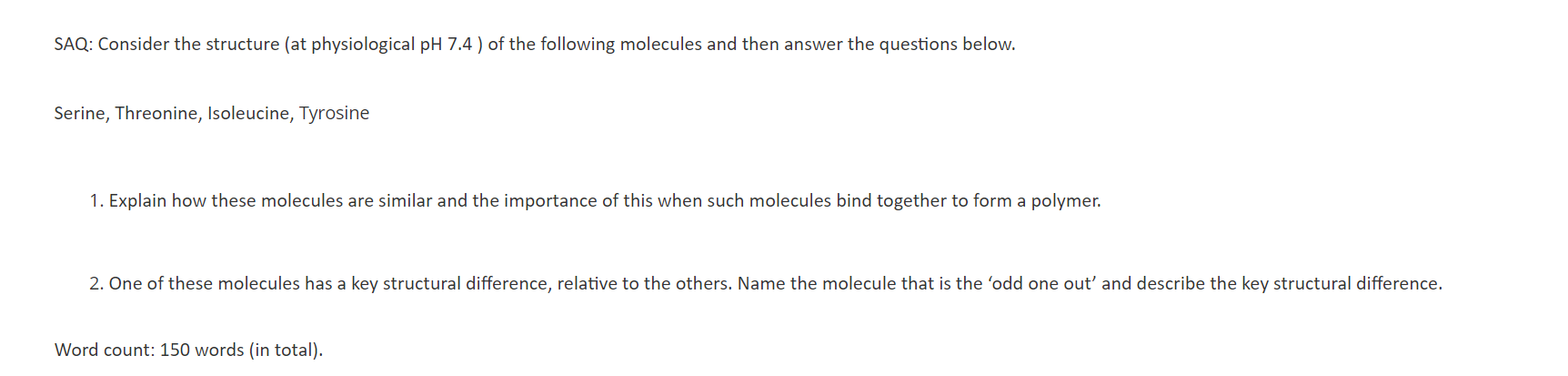 SAQ: Consider the structure (at physiological pH 7.4 ) of the following molecules and then answer the questions below.

Serine, Threonine, Isoleucine, Tyrosine

1. Explain how these molecules are similar and the importance of this when such molecules bind together to form a polymer.

2. One of these molecules has a key structural difference, relative to the others. Name the molecule that is the ‘odd one out’ and describe the key structural difference.

Word count: 150 words (in total).